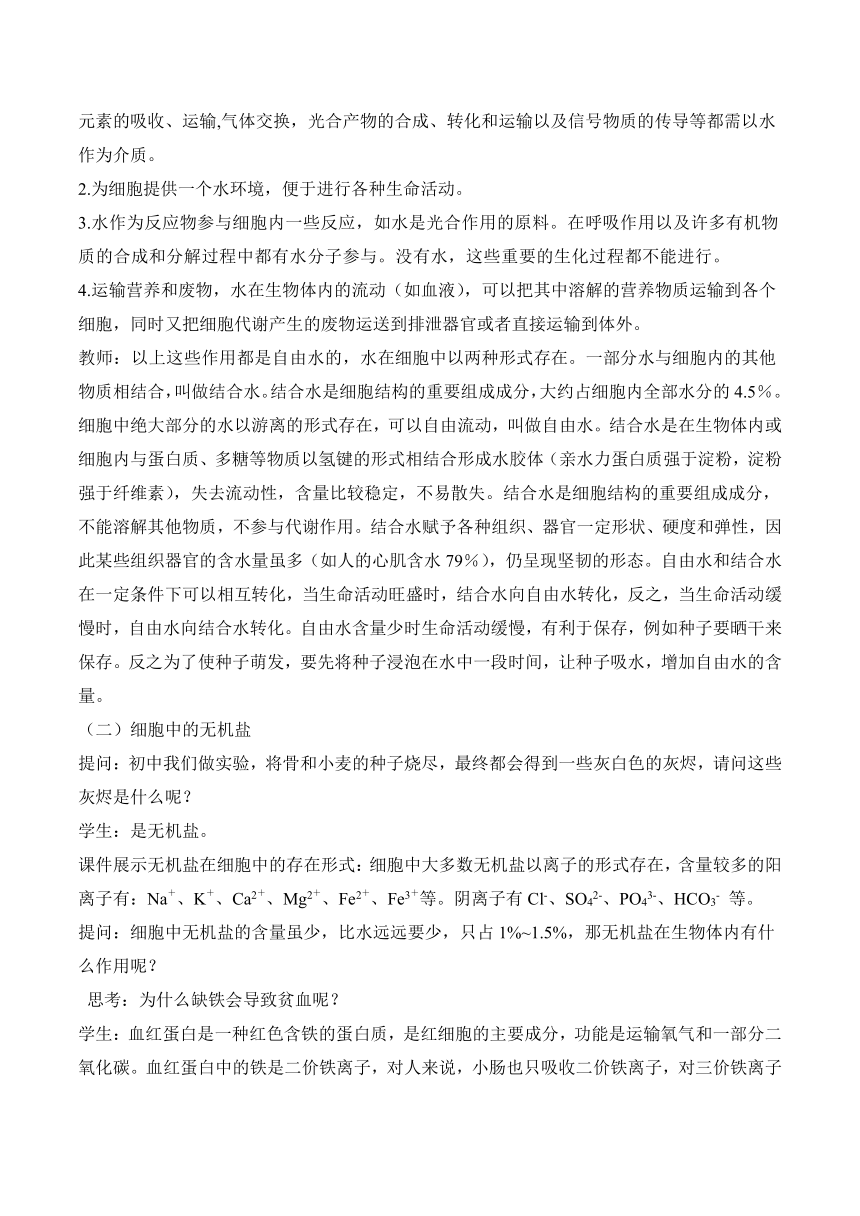 元素的吸收、运输,气体交换，光合产物的合成、转化和运输以及信号物质的传导等都需以水作为介质。

2.为细胞提供一个水环境，便于进行各种生命活动。

3.水作为反应物参与细胞内一些反应，如水是光合作用的原料。在呼吸作用以及许多有机物质的合成和分解过程中都有水分子参与。没有水，这些重要的生化过程都不能进行。

4.运输营养和废物，水在生物体内的流动（如血液），可以把其中溶解的营养物质运输到各个细胞，同时又把细胞代谢产生的废物运送到排泄器官或者直接运输到体外。

教师：以上这些作用都是自由水的，水在细胞中以两种形式存在。一部分水与细胞内的其他物质相结合，叫做结合水。结合水是细胞结构的重要组成成分，大约占细胞内全部水分的 4.5%。细胞中绝大部分的水以游离的形式存在，可以自由流动，叫做自由水。结合水是在生物体内或细胞内与蛋白质、多糖等物质以氢键的形式相结合形成水胶体（亲水力蛋白质强于淀粉，淀粉强于纤维素），失去流动性，含量比较稳定，不易散失。结合水是细胞结构的重要组成成分，不能溶解其他物质，不参与代谢作用。结合水赋予各种组织、器官一定形状、硬度和弹性，因此某些组织器官的含水量虽多（如人的心肌含水 79%），仍呈现坚韧的形态。自由水和结合水在一定条件下可以相互转化，当生命活动旺盛时，结合水向自由水转化，反之，当生命活动缓慢时，自由水向结合水转化。自由水含量少时生命活动缓慢，有利于保存，例如种子要晒干来保存。反之为了使种子萌发，要先将种子浸泡在水中一段时间，让种子吸水，增加自由水的含量。

（二）细胞中的无机盐

提问：初中我们做实验，将骨和小麦的种子烧尽，最终都会得到一些灰白色的灰烬，请问这些灰烬是什么呢？

学生：是无机盐。

课件展示无机盐在细胞中的存在形式：细胞中大多数无机盐以离子的形式存在，含量较多的阳离子有：$Na^+$、$K^+$、$Ca^{2+}$、$Mg^{2+}$、$Fe^{2+}$、$Fe^{3+}$等。阴离子有 $Cl^-$、$SO_4^{2-}$、$PO_4^{3-}$、$HCO_3^-$ 等。

提问：细胞中无机盐的含量虽少，比水远远要少，只占 1%~1.5%，那无机盐在生物体内有什么作用呢？

思考：为什么缺铁会导致贫血呢？

学生：血红蛋白是一种红色含铁的蛋白质，是红细胞的主要成分，功能是运输氧气和一部分二氧化碳。血红蛋白中的铁是二价铁离子，对人来说，小肠也只吸收二价铁离子，对三价铁离子